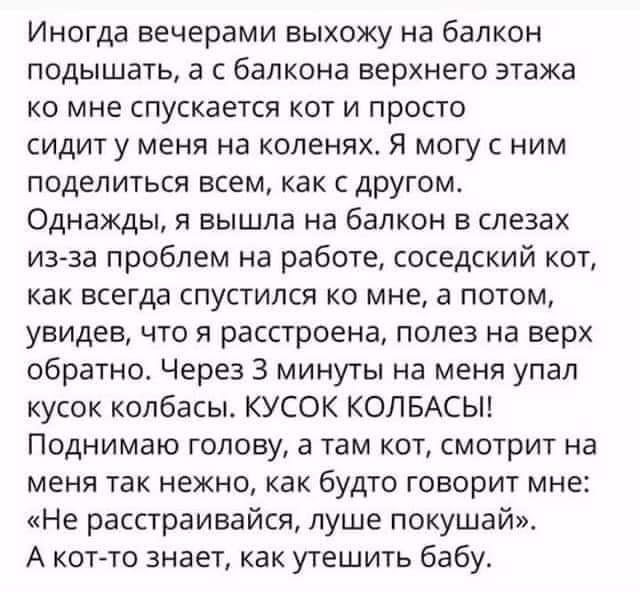 Иногда вечерами выхожу на балкон подышать, а с балкона верхнего этажа ко мне спускается кот и просто сидит у меня на коленях. Я могу с ним поделиться всем, как с другом.
Однажды, я вышла на балкон в слезах из-за проблем на работе, соседский кот, как всегда спустился ко мне, а потом, увидев, что я расстроена, полез на верх обратно. Через 3 минуты на меня упал кусок колбасы. КУСОК КОЛБАСЫ!
Поднимаю голову, а там кот, смотрит на меня так нежно, как будто говорит мне: «Не расстраивайся, луше покушай».
А кот-то знает, как утешить бабу.